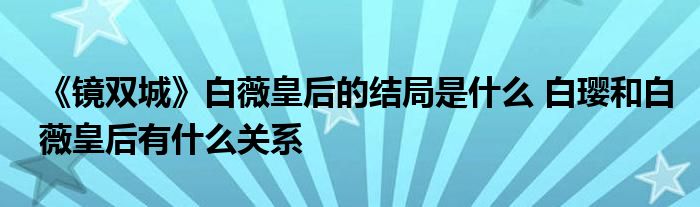 《镜双城》白薇皇后的结局是什么 白璎和白薇皇后有什么关系